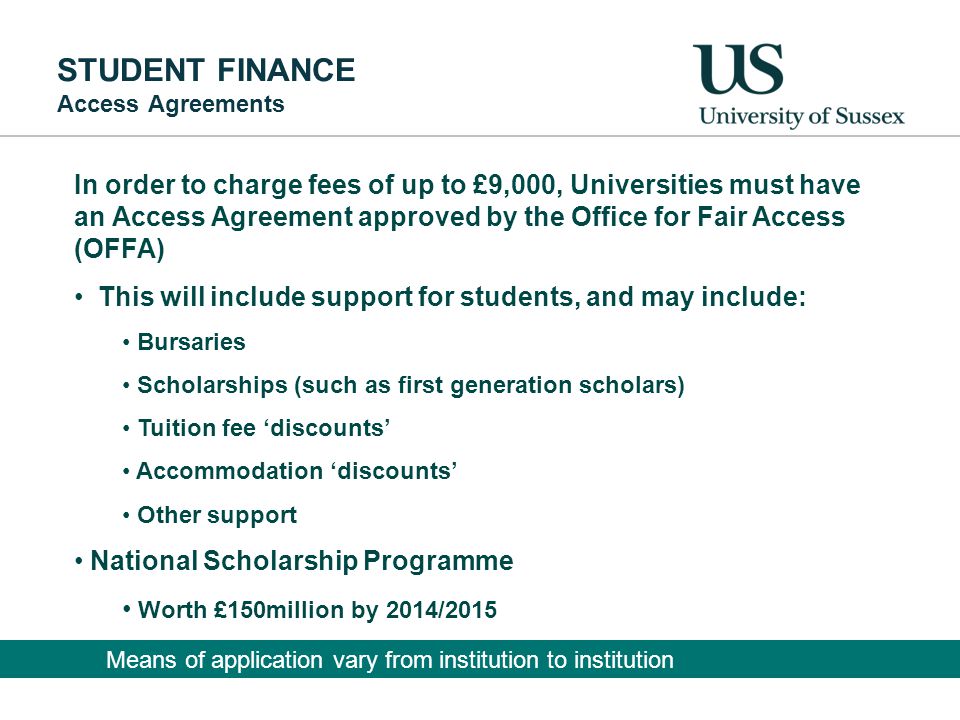 STUDENT FINANCE
Access Agreements

US
University of Sussex

In order to charge fees of up to £9,000, Universities must have an Access Agreement approved by the Office for Fair Access (OFFA)

• This will include support for students, and may include:

• Bursaries

• Scholarships (such as first generation scholars)

• Tuition fee ‘discounts’

• Accommodation ‘discounts’

• Other support

• National Scholarship Programme

• Worth £150million by 2014/2015

Means of application vary from institution to institution